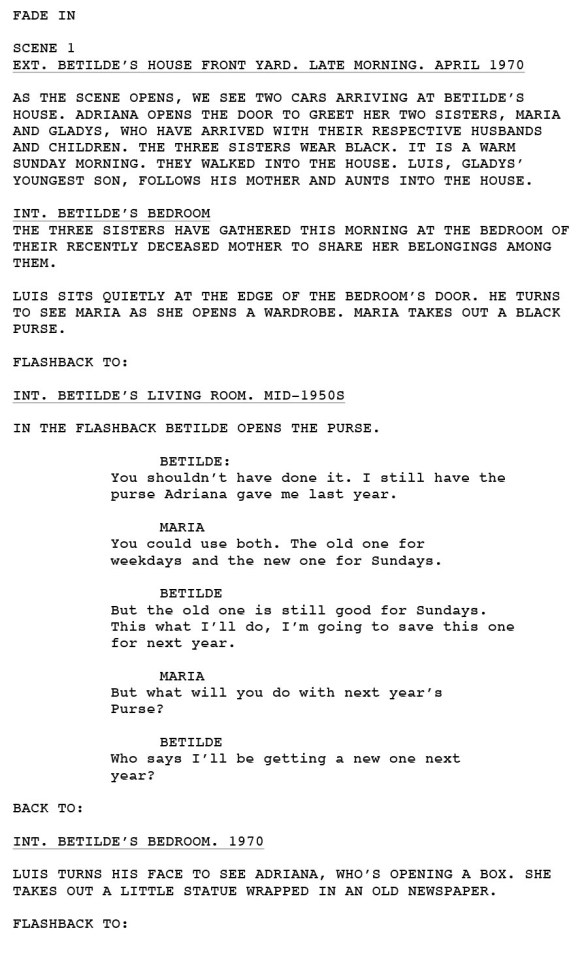 FADE IN

SCENE 1
EXT. BETILDE'S HOUSE FRONT YARD. LATE MORNING. APRIL 1970

AS THE SCENE OPENS, WE SEE TWO CARS ARRIVING AT BETILDE'S HOUSE. ADRIANA OPENS THE DOOR TO GREET HER TWO SISTERS, MARIA AND GLADYS, WHO HAVE ARRIVED WITH THEIR RESPECTIVE HUSBANDS AND CHILDREN. THE THREE SISTERS WEAR BLACK. IT IS A WARM SUNDAY MORNING. THEY WALKED INTO THE HOUSE. LUIS, GLADYS' YOUNGEST SON, FOLLOWS HIS MOTHER AND AUNTS INTO THE HOUSE.

INT. BETILDE'S BEDROOM
THE THREE SISTERS HAVE GATHERED THIS MORNING AT THE BEDROOM OF THEIR RECENTLY DECEASED MOTHER TO SHARE HER BELONGINGS AMONG THEM.

LUIS SITS QUIETLY AT THE EDGE OF THE BEDROOM'S DOOR. HE TURNS TO SEE MARIA AS SHE OPENS A WARDROBE. MARIA TAKES OUT A BLACK PURSE.

FLASHBACK TO:

INT. BETILDE'S LIVING ROOM. MID-1950S

IN THE FLASHBACK BETILDE OPENS THE PURSE.

BETILDE:
You shouldn't have done it. I still have the purse Adriana gave me last year.

MARIA
You could use both. The old one for weekdays and the new one for Sundays.

BETILDE
But the old one is still good for Sundays. This what I'll do, I'm going to save this one for next year.

MARIA
But what will you do with next year's Purse?

BETILDE
Who says I'll be getting a new one next year?

BACK TO:

INT. BETILDE'S BEDROOM. 1970

LUIS TURNS HIS FACE TO SEE ADRIANA, WHO'S OPENING A BOX. SHE TAKES OUT A LITTLE STATUE WRAPPED IN AN OLD NEWSPAPER.

FLASHBACK TO: